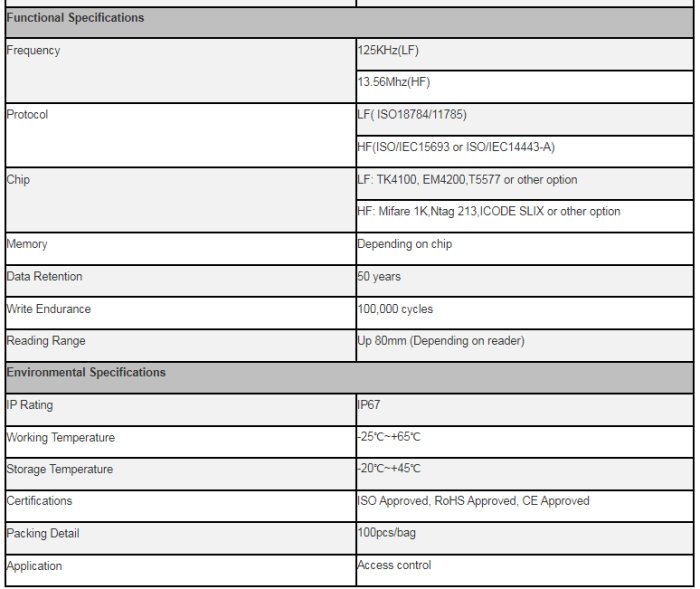 | Functional Specifications | |
|---|---|
| Frequency | 125KHz(LF) |
| | 13.56Mhz(HF) |
| Protocol | LF( ISO18784/11785) |
| | HF(ISO/IEC15693 or ISO/IEC14443-A) |
| Chip | LF: TK4100, EM4200,T5577 or other option |
| | HF: Mifare 1K,Ntag 213,ICODE SLIX or other option |
| Memory | Depending on chip |
| Data Retention | 50 years |
| Write Endurance | 100,000 cycles |
| Reading Range | Up 80mm (Depending on reader) |
| Environmental Specifications | |
| IP Rating | IP67 |
| Working Temperature | -25℃~+65℃ |
| Storage Temperature | -20℃~+45℃ |
| Certifications | ISO Approved, RoHS Approved, CE Approved |
| Packing Detail | 100pcs/bag |
| Application | Access control |